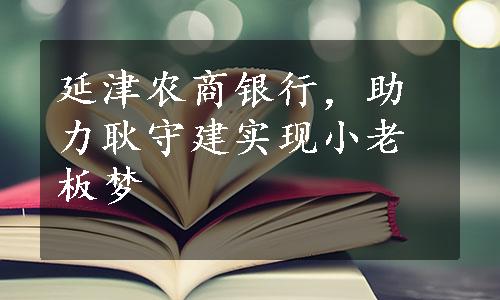 延津农商银行，助力耿守建实现小老板梦